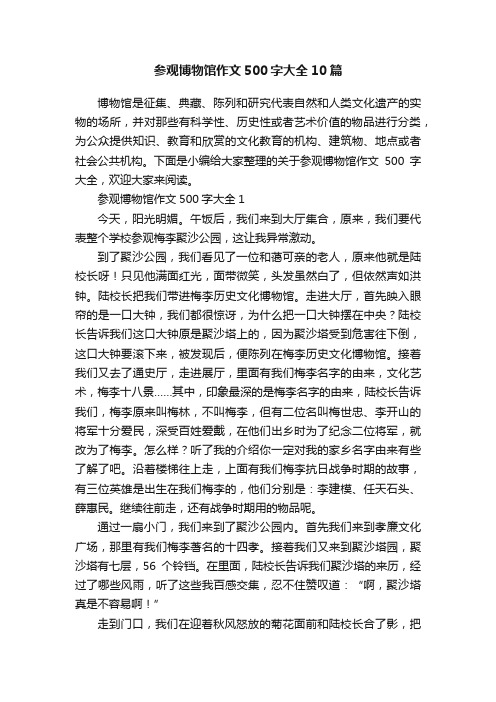 参观博物馆作文500字大全10篇

博物馆是征集、典藏、陈列和研究代表自然和人类文化遗产的实物的场所，并对那些有科学性、历史性或者艺术价值的物品进行分类，为公众提供知识、教育和欣赏的文化教育的机构、建筑物、地点或者社会公共机构。下面是小编给大家整理的关于参观博物馆作文 500 字大全，欢迎大家来阅读。

参观博物馆作文500字大全1

今天，阳光明媚。午饭后，我们来到大厅集合，原来，我们要代表整个学校参观梅李聚沙公园，这让我异常激动。

到了聚沙公园，我们看见了一位和蔼可亲的老人，原来他就是陆校长呀！只见他满面红光，面带微笑，头发虽然白了，但依然声如洪钟。陆校长把我们带进梅李历史文化博物馆。走进大厅，首先映入眼帘的是一口大钟，我们都很惊讶，为什么把一口大钟摆在中央？陆校长告诉我们这口大钟原是聚沙塔上的，因为聚沙塔受到危害往下倒，这口大钟要滚下来，被发现后，便陈列在梅李历史文化博物馆。接着我们又去了通史厅，走进展厅，里面有我们梅李名字的由来，文化艺术，梅李十八景……其中，印象最深的是梅李名字的由来，陆校长告诉我们，梅李原来叫梅林，不叫梅李，但有二位名叫梅世忠、李开山的将军十分爱民，深受百姓爱戴，在他们出乡时为了纪念二位将军，就改为了梅李。怎么样？听了我的介绍你一定对我的家乡名字由来有些了解了吧。沿着楼梯往上走，上面有我们梅李抗日战争时期的故事，有三位英雄是出生在我们梅李的，他们分别是：李建模、任天石头、薛惠民。继续往前走，还有战争时期用的物品呢。

通过一扇小门，我们来到了聚沙公园内。首先我们来到孝廉文化广场，那里有我们梅李著名的十四孝。接着我们又来到聚沙塔园，聚沙塔有七层，56 个铃铛。在里面，陆校长告诉我们聚沙塔的来历，经过了哪些风雨，听了这些我百感交集，忍不住赞叹道：“啊，聚沙塔真是不容易啊！”

走到门口，我们在迎着秋风怒放的菊花面前和陆校长合了影，把